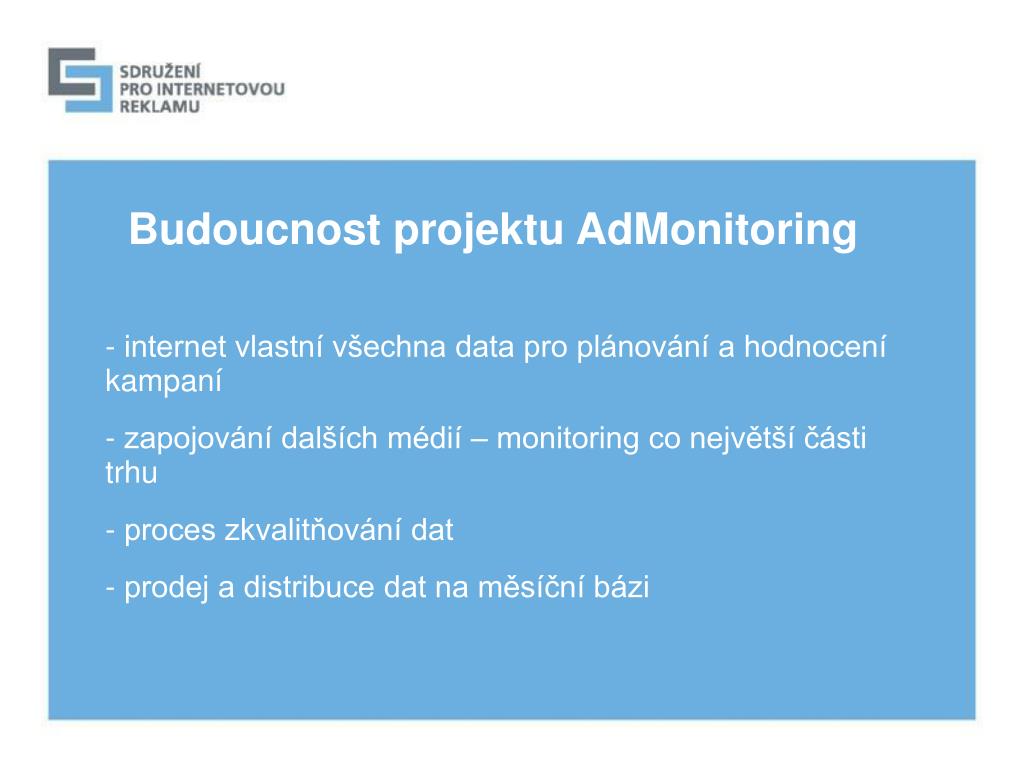 SDRUŽENÍ
PRO INTERNETOVOU
REKLAMU

Budoucnost projektu AdMonitoring

- internet vlastní všechna data pro plánování a hodnocení kampaní

- zapojování dalších médií – monitoring co největší části trhu

- proces zkvalitňování dat

- prodej a distribuce dat na měsíční bázi